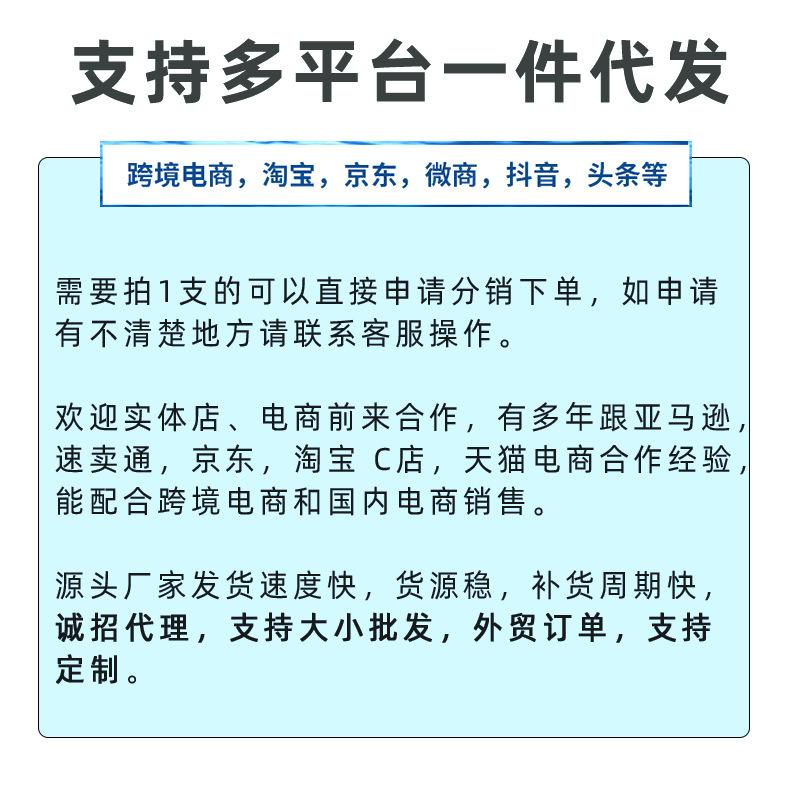 支持多平台一件代发

跨境电商，淘宝，京东，微商，抖音，头条等

需要拍1支的可以直接申请分销下单，如申请有不清楚地方请联系客服操作。

欢迎实体店、电商前来合作，有多年跟亚马逊，速卖通，京东，淘宝 C店，天猫电商合作经验，能配合跨境电商和国内电商销售。

源头厂家发货速度快，货源稳，补货周期快，诚招代理，支持大小批发，外贸订单，支持定制。